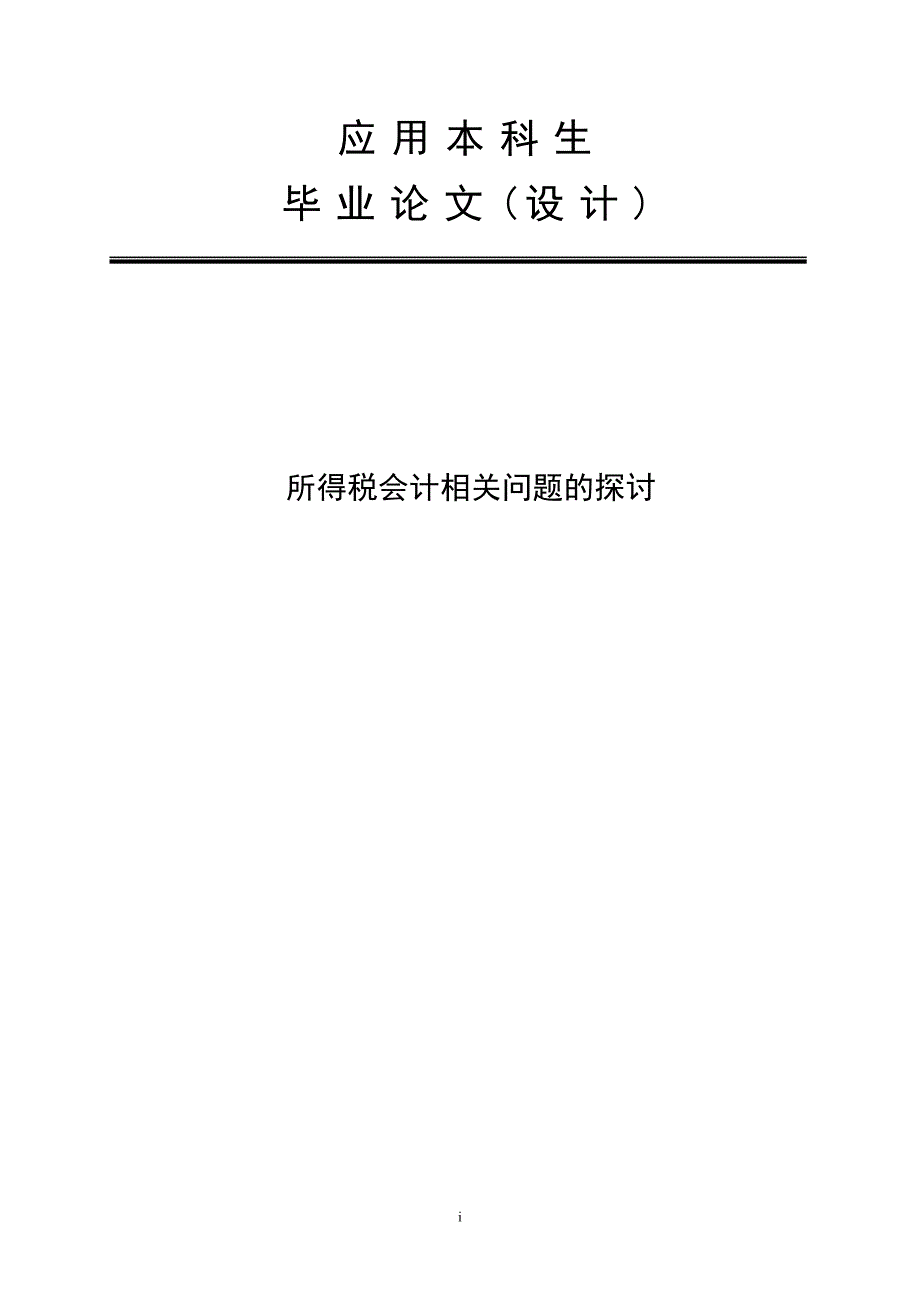 应 用 本 科 生

毕 业 论 文（设 计）

所得税会计相关问题的探讨

i